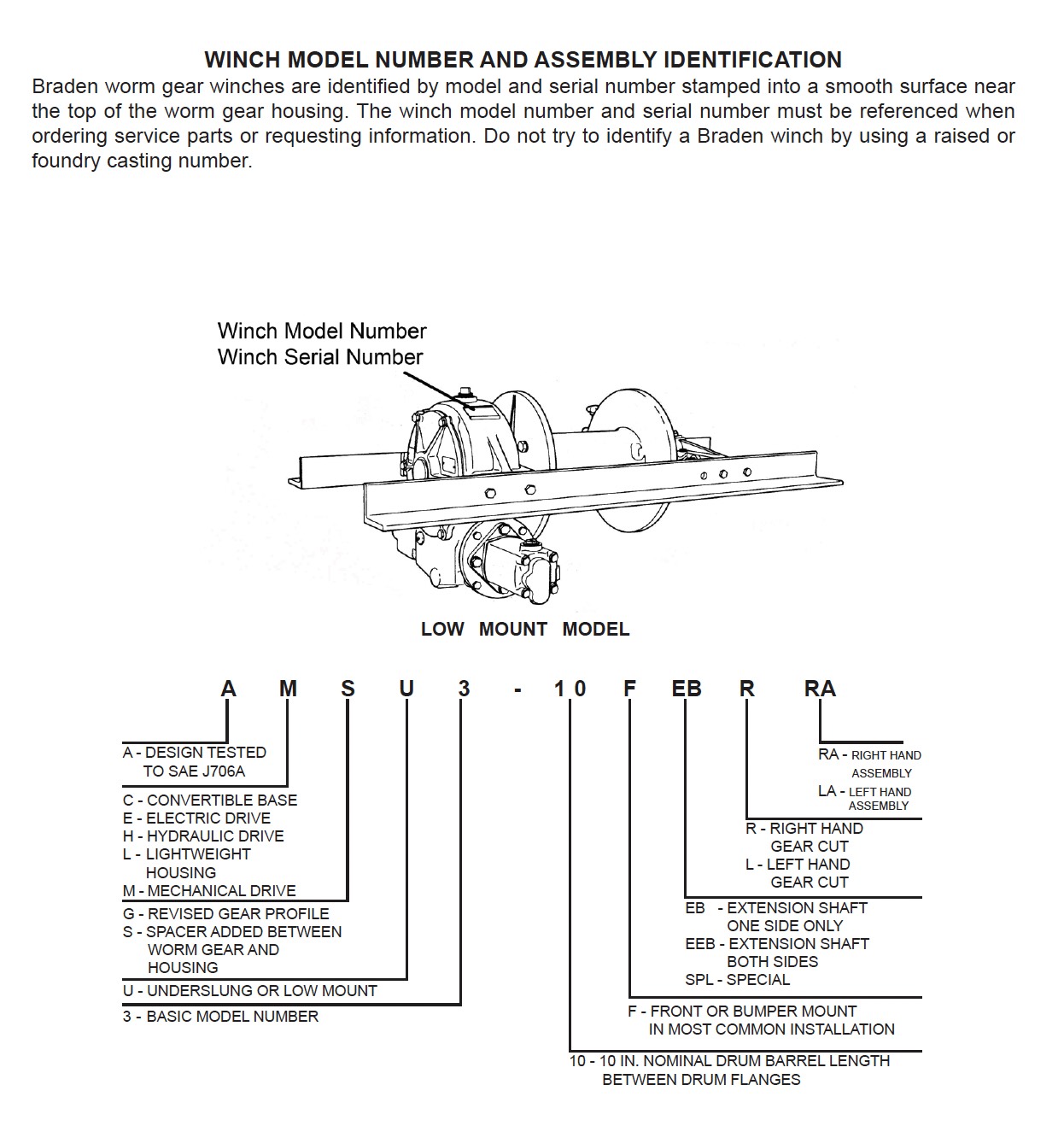 WINCH MODEL NUMBER AND ASSEMBLY IDENTIFICATION

Braden worm gear winches are identified by model and serial number stamped into a smooth surface near the top of the worm gear housing. The winch model number and serial number must be referenced when ordering service parts or requesting information. Do not try to identify a Braden winch by using a raised or foundry casting number.

Winch Model Number
Winch Serial Number

LOW MOUNT MODEL

A M S U 3 - 1 0 F EB R RA

A - DESIGN TESTED TO SAE J706A

C - CONVERTIBLE BASE
E - ELECTRIC DRIVE
H - HYDRAULIC DRIVE
L - LIGHTWEIGHT HOUSING
M - MECHANICAL DRIVE

G - REVISED GEAR PROFILE
S - SPACER ADDED BETWEEN WORM GEAR AND HOUSING

U - UNDERSLUNG OR LOW MOUNT

3 - BASIC MODEL NUMBER

RA - RIGHT HAND ASSEMBLY
LA - LEFT HAND ASSEMBLY

R - RIGHT HAND GEAR CUT
L - LEFT HAND GEAR CUT

EB - EXTENSION SHAFT ONE SIDE ONLY
EEB - EXTENSION SHAFT BOTH SIDES
SPL - SPECIAL

F - FRONT OR BUMPER MOUNT IN MOST COMMON INSTALLATION

10 - 10 IN. NOMINAL DRUM BARREL LENGTH BETWEEN DRUM FLANGES